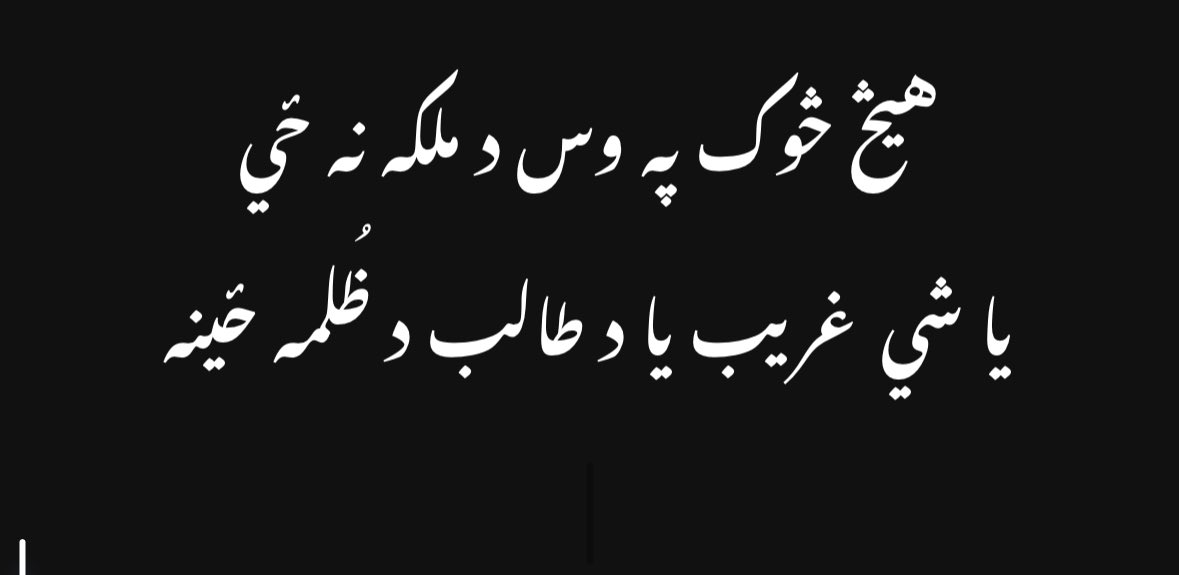 هیڅ څوک په وس د ملکه نه ځي
یا شي غریب یا د طالب د ظُلمه ځینه